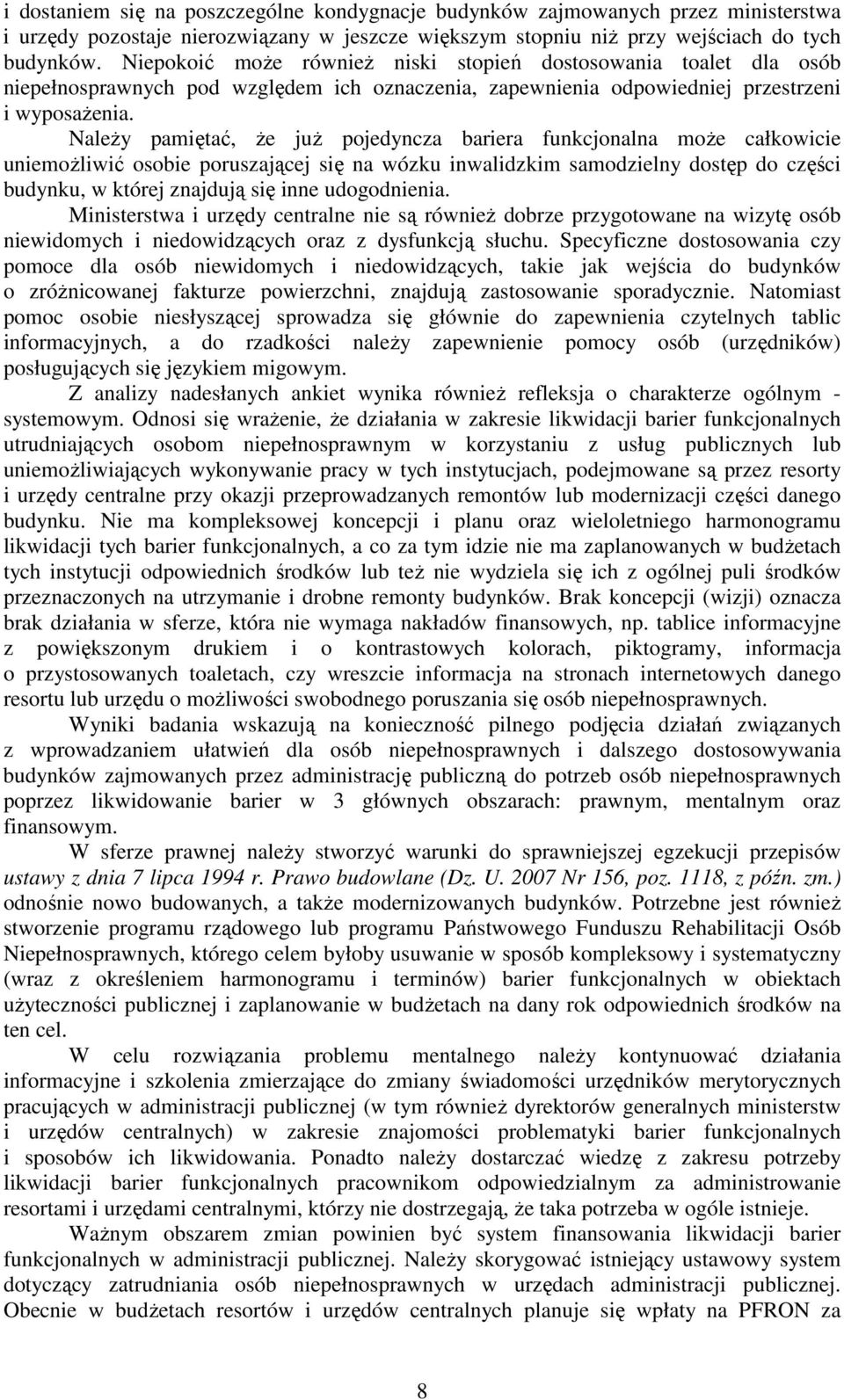 i dostaniem się na poszczególne kondygnacje budynków zajmowanych przez ministerstwa i urzędy pozostaje nierozwiązany w jeszcze większym stopniu niż przy wejściach do tych budynków. Niepokoić może również niski stopień dostosowania toalet dla osób niepełnosprawnych pod względem ich oznaczenia, zapewnienia odpowiedniej przestrzeni i wyposażenia.

Należy pamiętać, że już pojedyncza bariera funkcjonalna może całkowicie uniemożliwić osobie poruszającej się na wózku inwalidzkim samodzielny dostęp do części budynku, w której znajdują się inne udogodnienia.

Ministerstwa i urzędy centralne nie są również dobrze przygotowane na wizytę osób niewidomych i niedowidzących oraz z dysfunkcją słuchu. Specyficzne dostosowania czy pomoce dla osób niewidomych i niedowidzących, takie jak wejścia do budynków o zróżnicowanej fakturze powierzchni, znajdują zastosowanie sporadycznie. Natomiast pomoc osobie niesłyszącej sprowadza się głównie do zapewnienia czytelnych tablic informacyjnych, a do rzadkości należy zapewnienie pomocy osób (urzędników) posługujących się językiem migowym.

Z analizy nadesłanych ankiet wynika również refleksja o charakterze ogólnym - systemowym. Odnosi się wrażenie, że działania w zakresie likwidacji barier funkcjonalnych utrudniających osobom niepełnosprawnym w korzystaniu z usług publicznych lub uniemożliwiających wykonywanie pracy w tych instytucjach, podejmowane są przez resorty i urzędy centralne przy okazji przeprowadzanych remontów lub modernizacji części danego budynku. Nie ma kompleksowej koncepcji i planu oraz wieloletniego harmonogramu likwidacji tych barier funkcjonalnych, a co za tym idzie nie ma zaplanowanych w budżetach tych instytucji odpowiednich środków lub też nie wydziela się ich z ogólnej puli środków przeznaczonych na utrzymanie i drobne remonty budynków. Brak koncepcji (wizji) oznacza brak działania w sferze, która nie wymaga nakładów finansowych, np. tablice informacyjne z powiększonym drukiem i o kontrastowych kolorach, piktogramy, informacja o przystosowanych toaletach, czy wreszcie informacja na stronach internetowych danego resortu lub urzędu o możliwości swobodnego poruszania się osób niepełnosprawnych.

Wyniki badania wskazują na konieczność pilnego podjęcia działań związanych z wprowadzaniem ułatwień dla osób niepełnosprawnych i dalszego dostosowywania budynków zajmowanych przez administrację publiczną do potrzeb osób niepełnosprawnych poprzez likwidowanie barier w 3 głównych obszarach: prawnym, mentalnym oraz finansowym.

W sferze prawnej należy stworzyć warunki do sprawniejszej egzekucji przepisów ustawy z dnia 7 lipca 1994 r. Prawo budowlane (Dz. U. 2007 Nr 156, poz. 1118, z późn. zm.) odnośnie nowo budowanych, a także modernizowanych budynków. Potrzebne jest również stworzenie programu rządowego lub programu Państwowego Funduszu Rehabilitacji Osób Niepełnosprawnych, którego celem byłoby usuwanie w sposób kompleksowy i systematyczny (wraz z określeniem harmonogramu i terminów) barier funkcjonalnych w obiektach użyteczności publicznej i zaplanowanie w budżetach na dany rok odpowiednich środków na ten cel.

W celu rozwiązania problemu mentalnego należy kontynuować działania informacyjne i szkolenia zmierzające do zmiany świadomości urzędników merytorycznych pracujących w administracji publicznej (w tym również dyrektorów generalnych ministerstw i urzędów centralnych) w zakresie znajomości problematyki barier funkcjonalnych i sposobów ich likwidowania. Ponadto należy dostarczać wiedzę z zakresu potrzeby likwidacji barier funkcjonalnych pracownikom odpowiedzialnym za administrowanie resortami i urzędami centralnymi, którzy nie dostrzegają, że taka potrzeba w ogóle istnieje.

Ważnym obszarem zmian powinien być system finansowania likwidacji barier funkcjonalnych w administracji publicznej. Należy skorygować istniejący ustawowy system dotyczący zatrudniania osób niepełnosprawnych w urzędach administracji publicznej. Obecnie w budżetach resortów i urzędów centralnych planuje się wpłaty na PFRON za

8